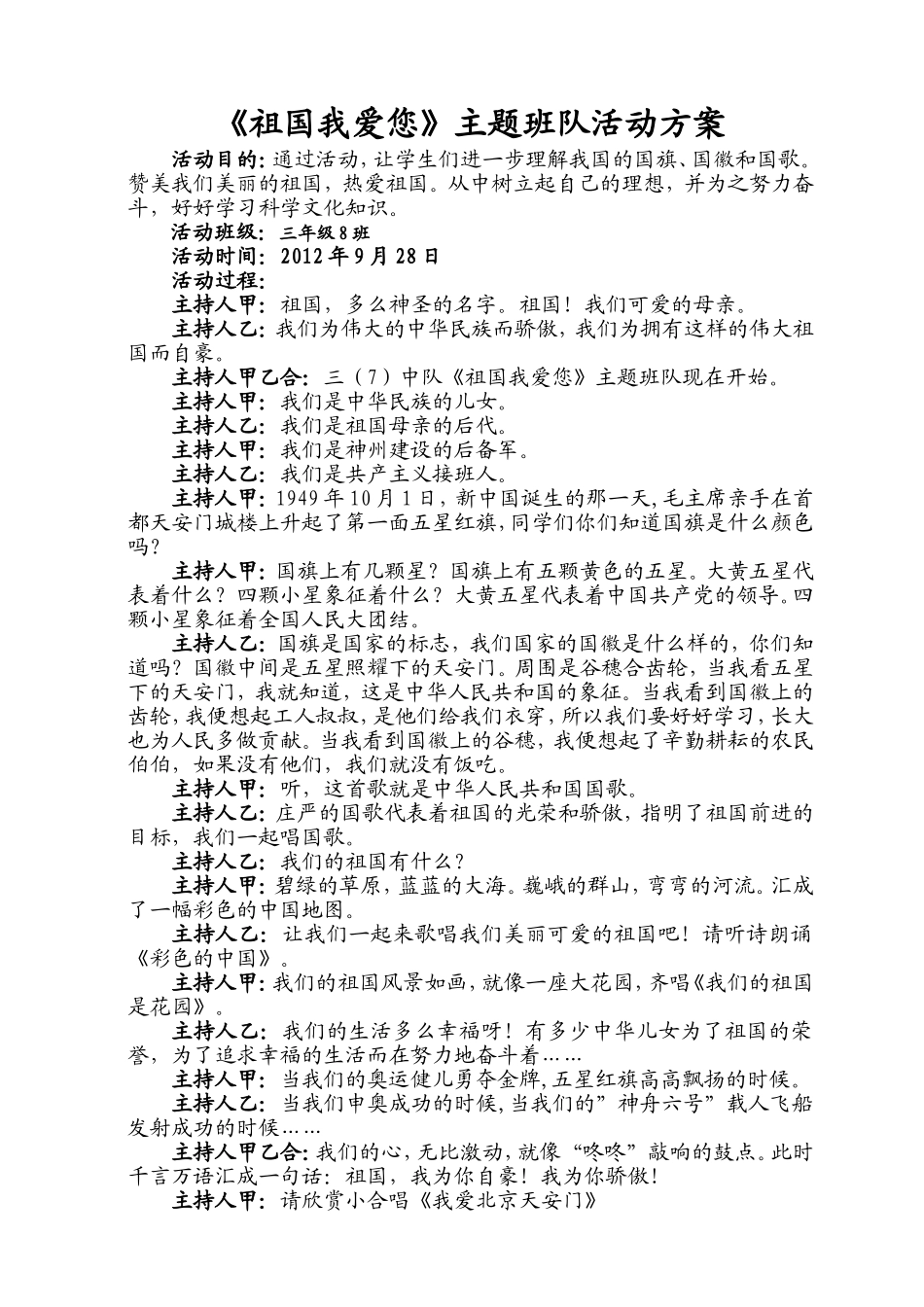 《祖国我爱您》主题班队活动方案

活动目的：通过活动，让学生们进一步理解我国的国旗、国徽和国歌。赞美我们美丽的祖国，热爱祖国。从中树立起自己的理想，并为之努力奋斗，好好学习科学文化知识。

活动班级：三年级8班

活动时间：2012年9月28日

活动过程：

主持人甲：祖国，多么神圣的名字。祖国！我们可爱的母亲。

主持人乙：我们为伟大的中华民族而骄傲，我们为拥有这样的伟大祖国而自豪。

主持人甲乙合：三（7）中队《祖国我爱您》主题班队现在开始。

主持人甲：我们是中华民族的儿女。

主持人乙：我们是祖国母亲的后代。

主持人甲：我们是神州建设的后备军。

主持人乙：我们是共产主义接班人。

主持人甲：1949年10月1日，新中国诞生的那一天，毛主席亲手在首都天安门城楼上升起了第一面五星红旗，同学们你们知道国旗是什么颜色吗？

主持人甲：国旗上有几颗星？国旗上有五颗黄色的五星。大黄五星代表着什么？四颗小星象征着什么？大黄五星代表着中国共产党的领导。四颗小星象征着全国人民大团结。

主持人乙：国旗是国家的标志，我们国家的国徽是什么样的，你们知道吗？国徽中间是五星照耀下的天安门。周围是谷穗合齿轮，当我看五星下的天安门，我就知道，这是中华人民共和国的象征。当我看到国徽上的齿轮，我便想起工人叔叔，是他们给我们衣穿，所以我们要好好学习，长大也为人民多做贡献。当我看到国徽上的谷穗，我便想起了辛勤耕耘的农民伯伯，如果没有他们，我们就没有饭吃。

主持人甲：听，这首歌就是中华人民共和国国歌。

主持人乙：庄严的国歌代表着祖国的光荣和骄傲，指明了祖国前进的目标，我们一起唱国歌。

主持人乙：我们的祖国有什么？

主持人甲：碧绿的草原，蓝蓝的大海。巍峨的群山，弯弯的河流。汇成了一幅彩色的中国地图。

主持人乙：让我们一起来歌唱我们美丽可爱的祖国吧！请听诗朗诵《彩色的中国》。

主持人甲：我们的祖国风景如画，就像一座大花园，齐唱《我们的祖国是花园》。

主持人乙：我们的生活多么幸福呀！有多少中华儿女为了祖国的荣誉，为了追求幸福的生活而在努力地奋斗着……

主持人甲：当我们的奥运健儿勇夺金牌，五星红旗高高飘扬的时候。

主持人乙：当我们申奥成功的时候，当我们的”神舟六号”载人飞船发射成功的时候……

主持人甲乙合：我们的心，无比激动，就像“咚咚”敲响的鼓点。此时千言万语汇成一句话：祖国，我为你自豪！我为你骄傲！

主持人甲：请欣赏小合唱《我爱北京天安门》